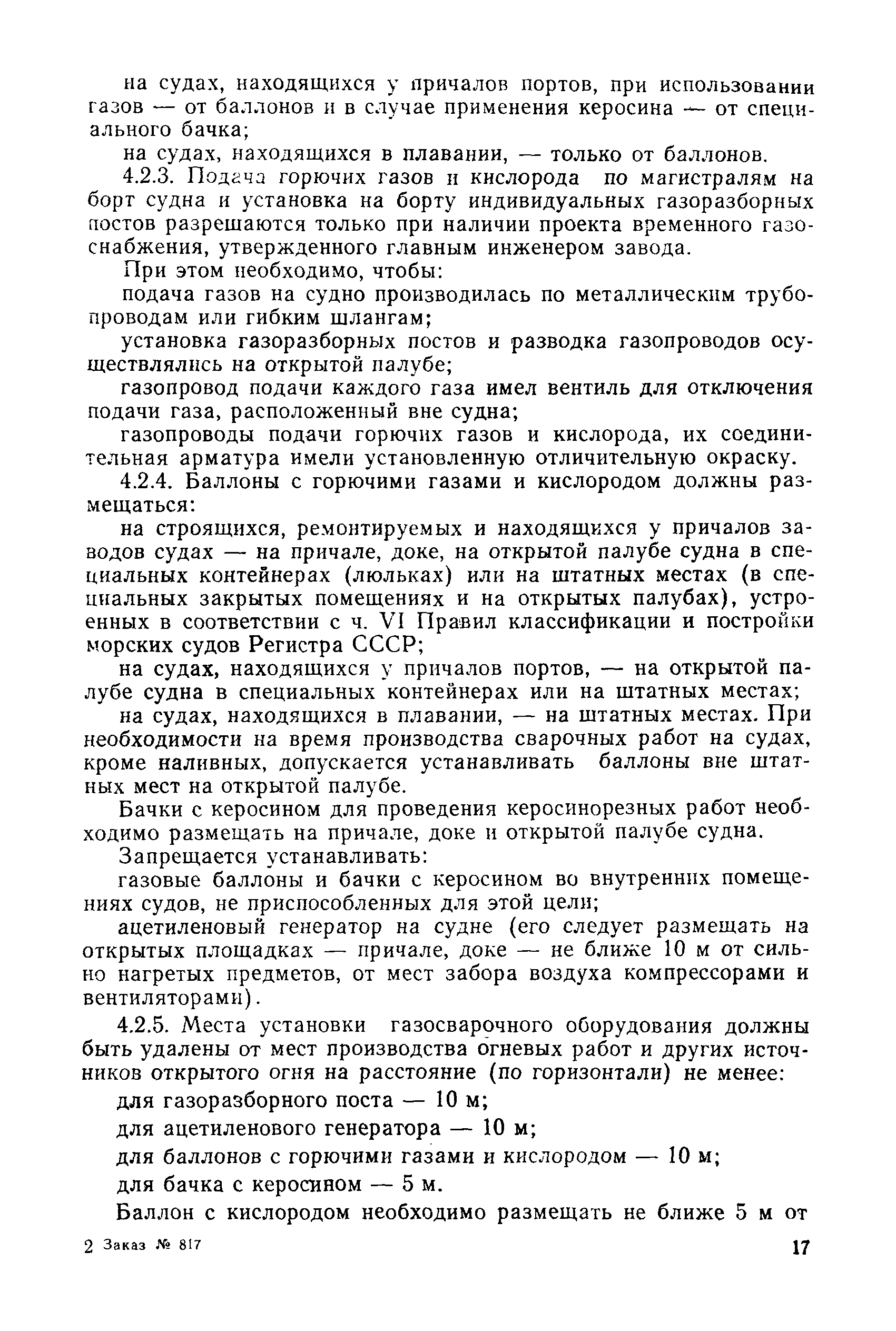 на судах, находящихся у причалов портов, при использовании газов — от баллонов и в случае применения керосина — от специального бачка;

на судах, находящихся в плавании, — только от баллонов.

4.2.3. Подача горючих газов и кислорода по магистралям на борт судна и установка на борту индивидуальных газоразборных постов разрешаются только при наличии проекта временного газоснабжения, утвержденного главным инженером завода.

При этом необходимо, чтобы:

подача газов на судно производилась по металлическим трубопроводам или гибким шлангам;

установка газоразборных постов и разводка газопроводов осуществлялись на открытой палубе;

газопровод подачи каждого газа имел вентиль для отключения подачи газа, расположенный вне судна;

газопроводы подачи горючих газов и кислорода, их соединительная арматура имели установленную отличительную окраску.

4.2.4. Баллоны с горючими газами и кислородом должны размещаться:

на строящихся, ремонтируемых и находящихся у причалов заводов судах — на причале, доке, на открытой палубе судна в специальных контейнерах (люльках) или на штатных местах (в специальных закрытых помещениях и на открытых палубах), устроенных в соответствии с ч. VI Правил классификации и постройки морских судов Регистра СССР;

на судах, находящихся у причалов портов, — на открытой палубе судна в специальных контейнерах или на штатных местах;

на судах, находящихся в плавании, — на штатных местах. При необходимости на время производства сварочных работ на судах, кроме наливных, допускается устанавливать баллоны вне штатных мест на открытой палубе.

Бачки с керосином для проведения керосинорезных работ необходимо размещать на причале, доке и открытой палубе судна.

Запрещается устанавливать:

газовые баллоны и бачки с керосином во внутренних помещениях судов, не приспособленных для этой цели;

ацетиленовый генератор на судне (его следует размещать на открытых площадках — причале, доке — не ближе 10 м от сильно нагретых предметов, от мест забора воздуха компрессорами и вентиляторами).

4.2.5. Места установки газосварочного оборудования должны быть удалены от мест производства огневых работ и других источников открытого огня на расстояние (по горизонтали) не менее:

для газоразборного поста — 10 м;

для ацетиленового генератора — 10 м;

для баллонов с горючими газами и кислородом — 10 м;

для бачка с керосином — 5 м.

Баллон с кислородом необходимо размещать не ближе 5 м от

2 Заказ № 817

17